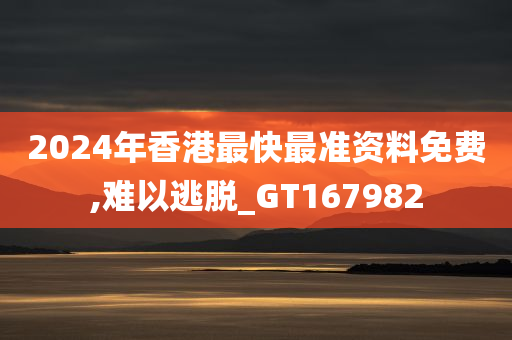 2024年香港最快最准资料免费,难以逃脱_GT167982